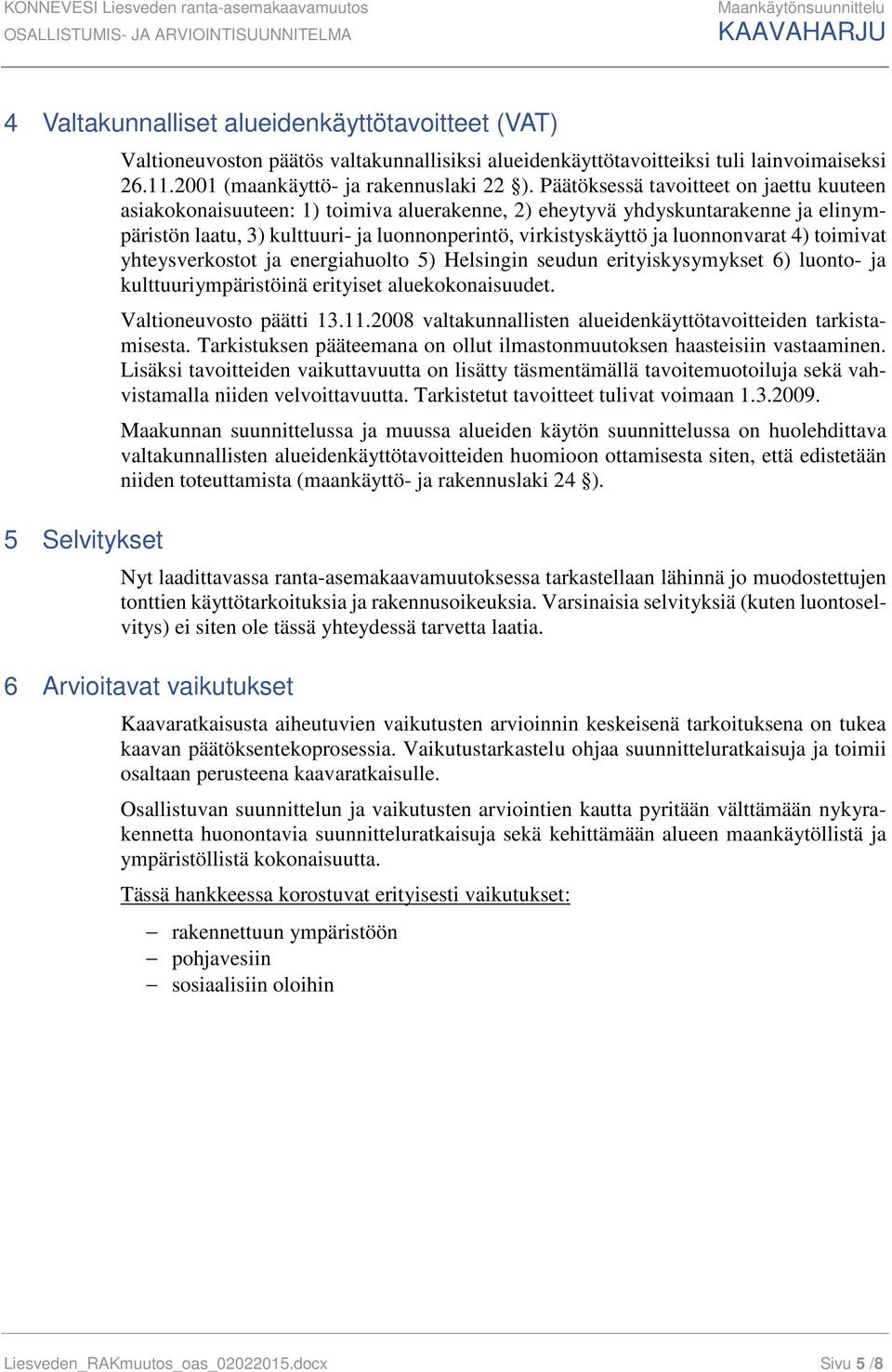 KONNEVESI Liesveden ranta-asemakaavamuutos
OSALLISTUMIS- JA ARVIOINTISUUNNITELMA

Maankäytönsuunnittelu
KAAVAHARJU

4 Valtakunnalliset alueidenkäyttötavoitteet (VAT)

Valtioneuvoston päätös valtakunnallisiksi alueidenkäyttötavoitteiksi tuli lainvoimaiseksi 26.11.2001 (maankäyttö- ja rakennuslaki 22 §). Päätöksessä tavoitteet on jaettu kuuteen asiakokonaisuuteen: 1) toimiva aluerakenne, 2) eheytyvä yhdyskuntarakenne ja elinympäristön laatu, 3) kulttuuri- ja luonnonperintö, virkistyskäyttö ja luonnonvarat 4) toimivat yhteysverkostot ja energiahuolto 5) Helsingin seudun erityiskysymykset 6) luonto- ja kulttuuriympäristöinä erityiset aluekokonaisuudet.

Valtioneuvosto päätti 13.11.2008 valtakunnallisten alueidenkäyttötavoitteiden tarkistamisesta. Tarkistuksen pääteemana on ollut ilmastonmuutoksen haasteisiin vastaaminen. Lisäksi tavoitteiden vaikuttavuutta on lisätty täsmentämällä tavoitemuotoiluja sekä vahvistamalla niiden velvoittavuutta. Tarkistetut tavoitteet tulivat voimaan 1.3.2009.

Maakunnan suunnittelussa ja muussa alueiden käytön suunnittelussa on huolehdittava valtakunnallisten alueidenkäyttötavoitteiden huomioon ottamisesta siten, että edistetään niiden toteuttamista (maankäyttö- ja rakennuslaki 24 §).

5 Selvitykset

Nyt laadittavassa ranta-asemakaavamuutoksessa tarkastellaan lähinnä jo muodostettujen tonttien käyttötarkoituksia ja rakennusoikeuksia. Varsinaisia selvityksiä (kuten luontoselvitys) ei siten ole tässä yhteydessä tarvetta laatia.

6 Arvioitavat vaikutukset

Kaavaratkaisusta aiheutuvien vaikutusten arvioinnin keskeisenä tarkoituksena on tukea kaavan päätöksentekoprosessia. Vaikutustarkastelu ohjaa suunnitteluratkaisuja ja toimii osaltaan perusteena kaavaratkaisulle.

Osallistuvan suunnittelun ja vaikutusten arviointien kautta pyritään välttämään nykyrakennetta huonontavia suunnitteluratkaisuja sekä kehittämään alueen maankäytöllistä ja ympäristöllistä kokonaisuutta.

Tässä hankkeessa korostuvat erityisesti vaikutukset:

– rakennettuun ympäristöön
– pohjavesiin
– sosiaalisiin oloihin

Liesveden_RAKmuutos_oas_02022015.docx
Sivu 5 /8